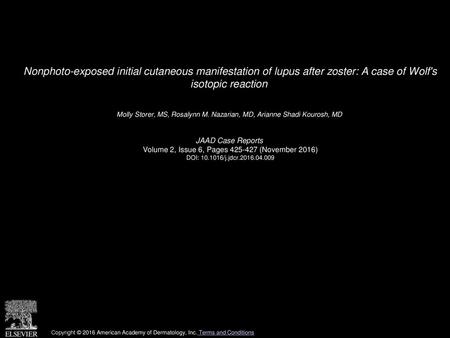 Nonphoto-exposed initial cutaneous manifestation of lupus after zoster: A case of Wolf's isotopic reaction

Molly Storer, MS, Rosalynn M. Nazarian, MD, Arianne Shadi Kourosh, MD

JAAD Case Reports
Volume 2, Issue 6, Pages 425-427 (November 2016)
DOI: 10.1016/j.jdcr.2016.04.009

ELSEVIER

Copyright © 2016 American Academy of Dermatology, Inc. Terms and Conditions